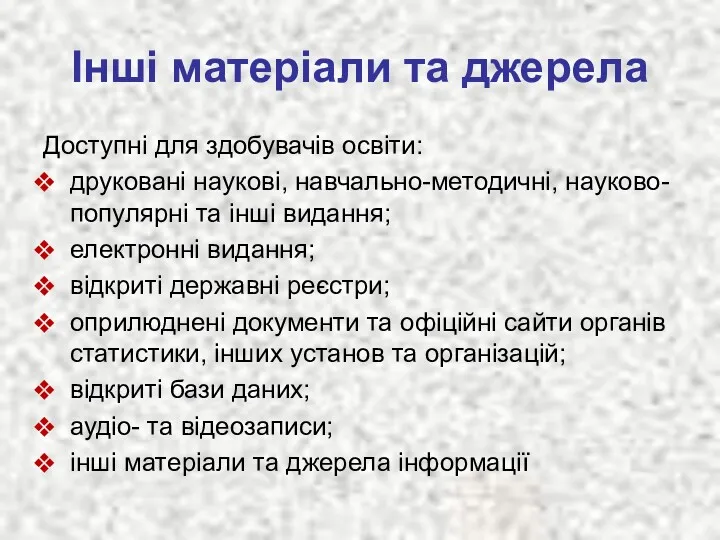 Інші матеріали та джерела

Доступні для здобувачів освіти:

❖ друковані наукові, навчально-методичні, науково-популярні та інші видання;
❖ електронні видання;
❖ відкриті державні реєстри;
❖ оприлюднені документи та офіційні сайти органів статистики, інших установ та організацій;
❖ відкриті бази даних;
❖ аудіо- та відеозаписи;
❖ інші матеріали та джерела інформації